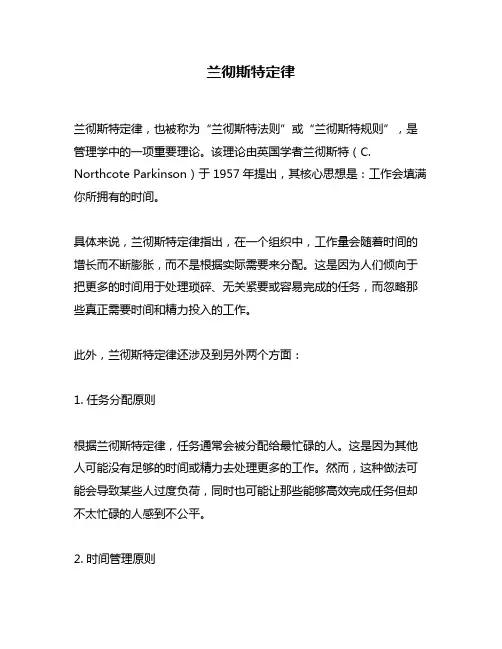 兰彻斯特定律

兰彻斯特定律，也被称为“兰彻斯特法则”或“兰彻斯特规则”，是管理学中的一项重要理论。该理论由英国学者兰彻斯特（C. Northcote Parkinson）于 1957 年提出，其核心思想是：工作会填满你所拥有的时间。

具体来说，兰彻斯特定律指出，在一个组织中，工作量会随着时间的增长而不断膨胀，而不是根据实际需要来分配。这是因为人们倾向于把更多的时间用于处理琐碎、无关紧要或容易完成的任务，而忽略那些真正需要时间和精力投入的工作。

此外，兰彻斯特定律还涉及到另外两个方面：

1. 任务分配原则

根据兰彻斯特定律，任务通常会被分配给最忙碌的人。这是因为其他人可能没有足够的时间或精力去处理更多的工作。然而，这种做法可能会导致某些人过度负荷，同时也可能让那些能够高效完成任务但却不太忙碌的人感到不公平。

2. 时间管理原则